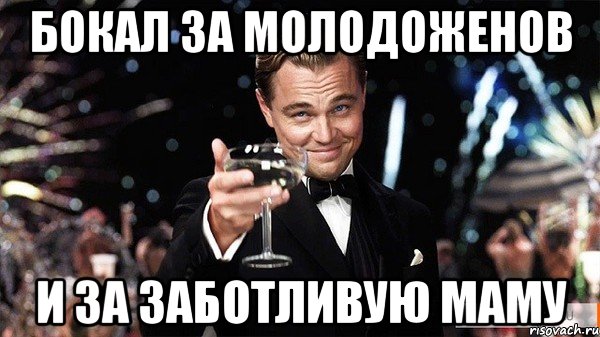 БОКАЛ ЗА МОЛОДОЖЕНОВ

И ЗА ЗАБОТЛИВУЮ МАМУ

risovach.ru